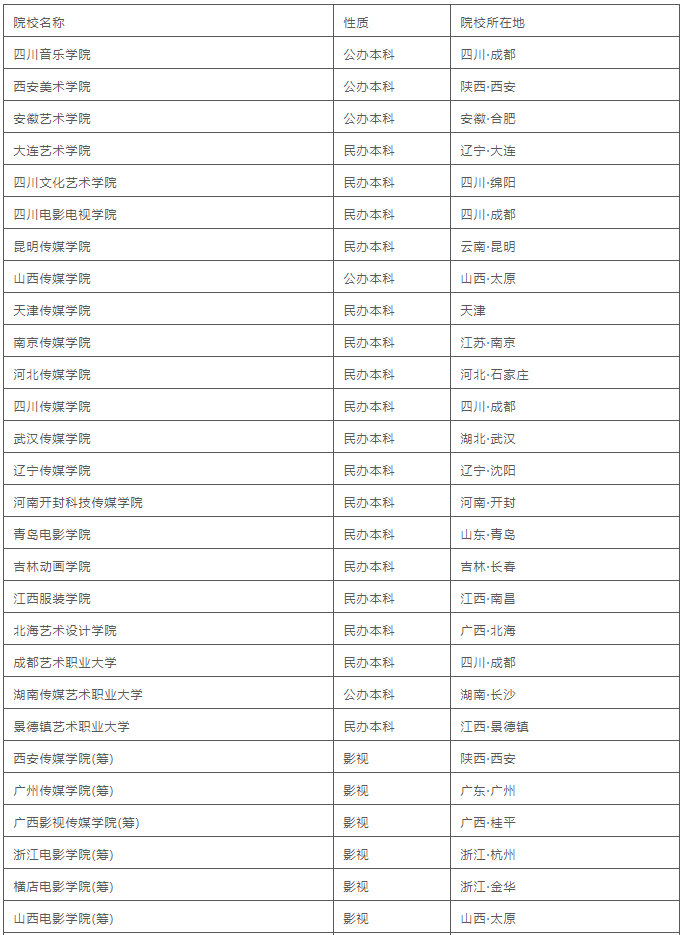 | 院校名称 | 性质 | 院校所在地 |
|---|---|---|
| 四川音乐学院 | 公办本科 | 四川·成都 |
| 西安美术学院 | 公办本科 | 陕西·西安 |
| 安徽艺术学院 | 公办本科 | 安徽·合肥 |
| 大连艺术学院 | 民办本科 | 辽宁·大连 |
| 四川文化艺术学院 | 民办本科 | 四川·绵阳 |
| 四川电影电视学院 | 民办本科 | 四川·成都 |
| 昆明传媒学院 | 民办本科 | 云南·昆明 |
| 山西传媒学院 | 公办本科 | 山西·太原 |
| 天津传媒学院 | 民办本科 | 天津 |
| 南京传媒学院 | 民办本科 | 江苏·南京 |
| 河北传媒学院 | 民办本科 | 河北·石家庄 |
| 四川传媒学院 | 民办本科 | 四川·成都 |
| 武汉传媒学院 | 民办本科 | 湖北·武汉 |
| 辽宁传媒学院 | 民办本科 | 辽宁·沈阳 |
| 河南开封科技传媒学院 | 民办本科 | 河南·开封 |
| 青岛电影学院 | 民办本科 | 山东·青岛 |
| 吉林动画学院 | 民办本科 | 吉林·长春 |
| 江西服装学院 | 民办本科 | 江西·南昌 |
| 北海艺术设计学院 | 民办本科 | 广西·北海 |
| 成都艺术职业大学 | 民办本科 | 四川·成都 |
| 湖南传媒艺术职业大学 | 公办本科 | 湖南·长沙 |
| 景德镇艺术职业大学 | 民办本科 | 江西·景德镇 |
| 西安传媒学院(筹) | 影视 | 陕西·西安 |
| 广州传媒学院(筹) | 影视 | 广东·广州 |
| 广西影视传媒学院(筹) | 影视 | 广西·桂平 |
| 浙江电影学院(筹) | 影视 | 浙江·杭州 |
| 横店电影学院(筹) | 影视 | 浙江·金华 |
| 山西电影学院(筹) | 影视 | 山西·太原 |